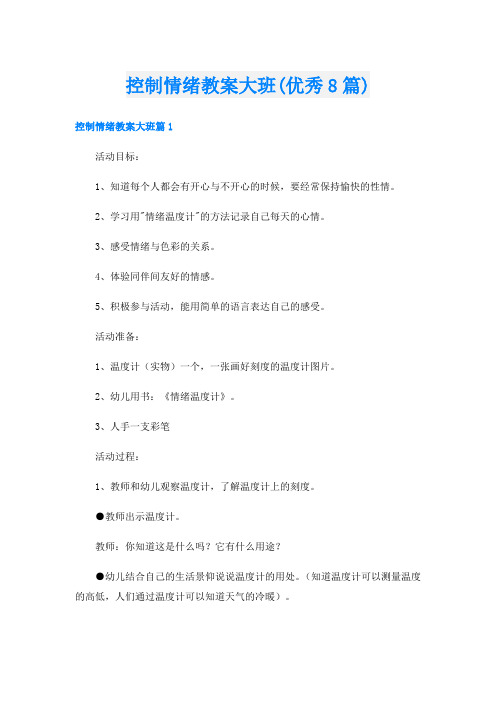 控制情绪教案大班(优秀8篇)

控制情绪教案大班篇1

活动目标：

1、知道每个人都会有开心与不开心的时候，要经常保持愉快的性情。

2、学习用"情绪温度计"的方法记录自己每天的心情。

3、感受情绪与色彩的关系。

4、体验同伴间友好的情感。

5、积极参与活动，能用简单的语言表达自己的感受。

活动准备：

1、温度计（实物）一个，一张画好刻度的温度计图片。

2、幼儿用书：《情绪温度计》。

3、人手一支彩笔

活动过程：

1、教师和幼儿观察温度计，了解温度计上的刻度。

●教师出示温度计。

教师：你知道这是什么吗？它有什么用途？

●幼儿结合自己的生活景仰说说温度计的用处。（知道温度计可以测量温度的高低，人们通过温度计可以知道天气的冷暖）。